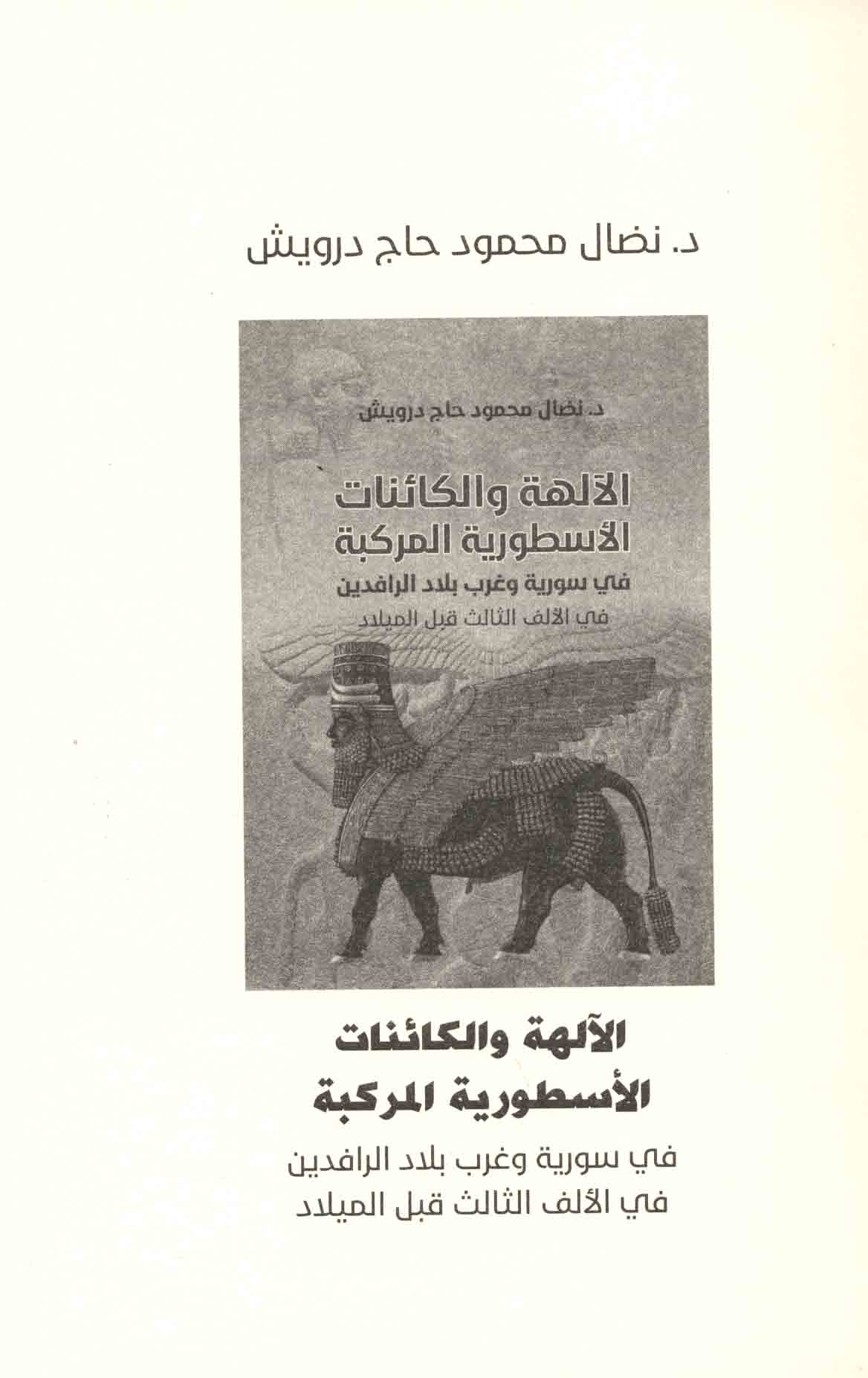 د. نضال محمود حاج درويش

د. نضال محمود حاج درويش

الآلهة والكائنات
الأسطورية المركبة
في سورية وغرب بلاد الرافدين
في الألف الثالث قبل الميلاد

الآلهة والكائنات
الأسطورية المركبة
في سورية وغرب بلاد الرافدين
في الألف الثالث قبل الميلاد